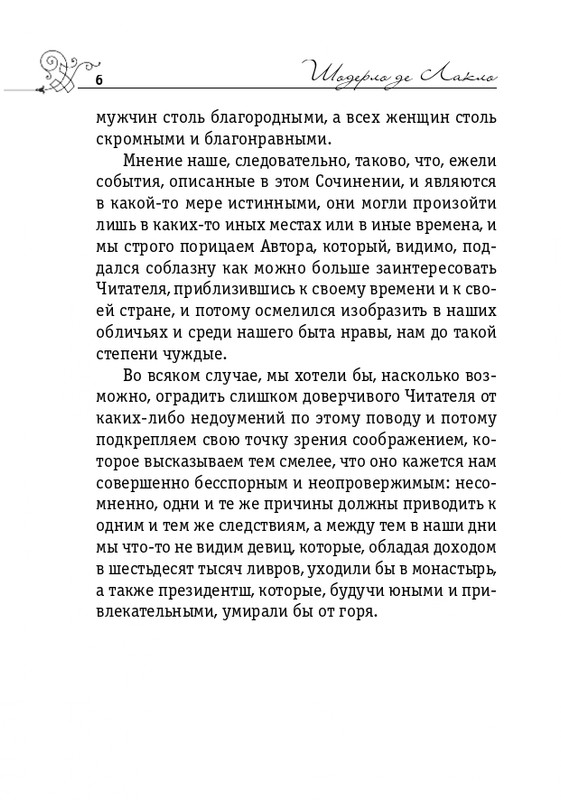 6

Шодерло де Лакло

мужчин столь благородными, а всех женщин столь скромными и благонравными.

Мнение наше, следовательно, таково, что, ежели события, описанные в этом Сочинении, и являются в какой-то мере истинными, они могли произойти лишь в каких-то иных местах или в иные времена, и мы строго порицаем Автора, который, видимо, поддался соблазну как можно больше заинтересовать Читателя, приблизившись к своему времени и к своей стране, и потому осмелился изобразить в наших обличьях и среди нашего быта нравы, нам до такой степени чуждые.

Во всяком случае, мы хотели бы, насколько возможно, оградить слишком доверчивого Читателя от каких-либо недоумений по этому поводу и потому подкрепляем свою точку зрения соображением, которое высказываем тем смелее, что оно кажется нам совершенно бесспорным и неопровержимым: несомненно, одни и те же причины должны приводить к одним и тем же следствиям, а между тем в наши дни мы что-то не видим девиц, которые, обладая доходом в шестьдесят тысяч ливров, уходили бы в монастырь, а также президентш, которые, будучи юными и привлекательными, умирали бы от горя.